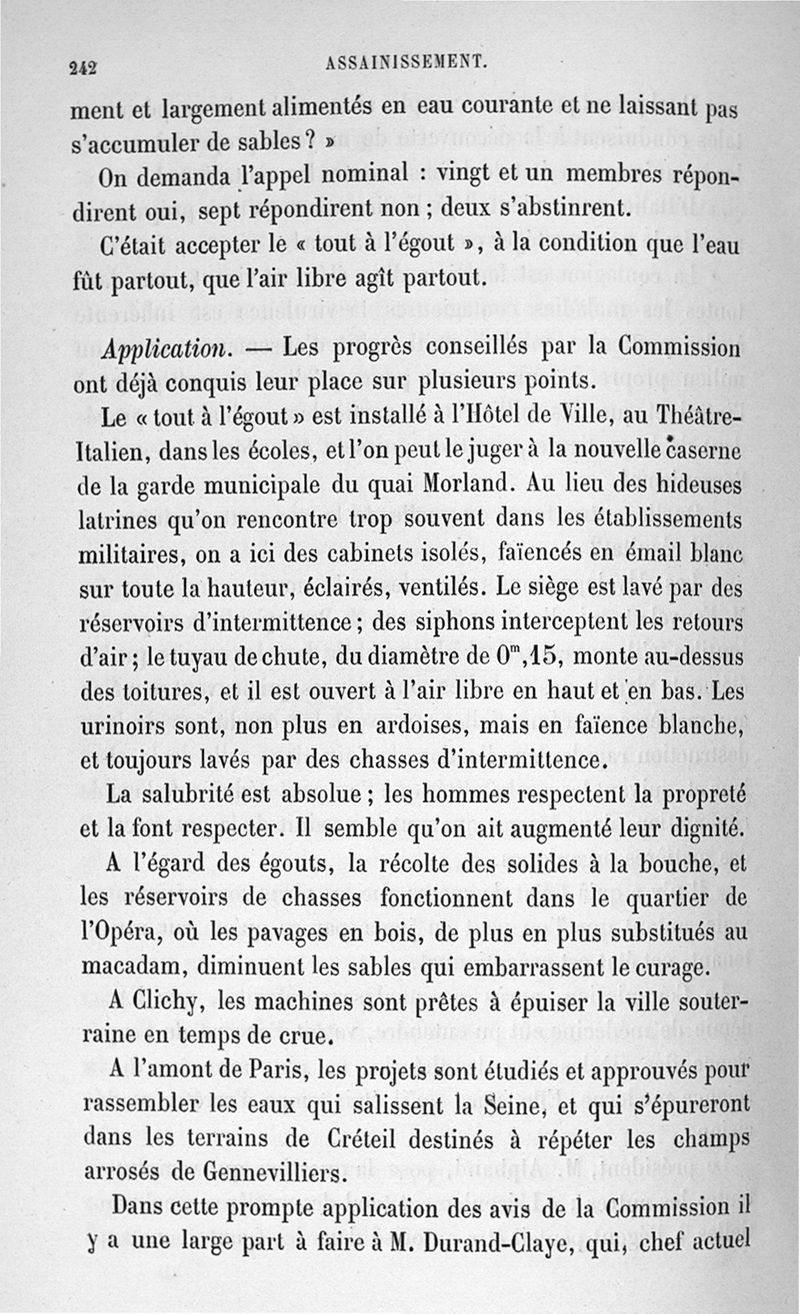 242 ASSAINISSEMENT.

ment et largement alimentés en eau courante et ne laissant pas s'accumuler de sables ? »

On demanda l'appel nominal : vingt et un membres répondirent oui, sept répondirent non ; deux s'abstinrent.

C'était accepter le « tout à l'égout », à la condition que l'eau fût partout, que l'air libre agît partout.

Application. — Les progrès conseillés par la Commission ont déjà conquis leur place sur plusieurs points.

Le « tout à l'égout » est installé à l'Hôtel de Ville, au Théâtre-Italien, dans les écoles, et l'on peut le juger à la nouvelle caserne de la garde municipale du quai Morland. Au lieu des hideuses latrines qu'on rencontre trop souvent dans les établissements militaires, on a ici des cabinets isolés, faïencés en émail blanc sur toute la hauteur, éclairés, ventilés. Le siège est lavé par des réservoirs d'intermittence ; des siphons interceptent les retours d'air ; le tuyau de chute, du diamètre de $0^m,15$, monte au-dessus des toitures, et il est ouvert à l'air libre en haut et en bas. Les urinoirs sont, non plus en ardoises, mais en faïence blanche, et toujours lavés par des chasses d'intermittence.

La salubrité est absolue ; les hommes respectent la propreté et la font respecter. Il semble qu'on ait augmenté leur dignité.

A l'égard des égouts, la récolte des solides à la bouche, et les réservoirs de chasses fonctionnent dans le quartier de l'Opéra, où les pavages en bois, de plus en plus substitués au macadam, diminuent les sables qui embarrassent le curage.

A Clichy, les machines sont prêtes à épuiser la ville souterraine en temps de crue.

A l'amont de Paris, les projets sont étudiés et approuvés pour rassembler les eaux qui salissent la Seine, et qui s'épureront dans les terrains de Créteil destinés à répéter les champs arrosés de Gennevilliers.

Dans cette prompte application des avis de la Commission il y a une large part à faire à M. Durand-Claye, qui, chef actuel